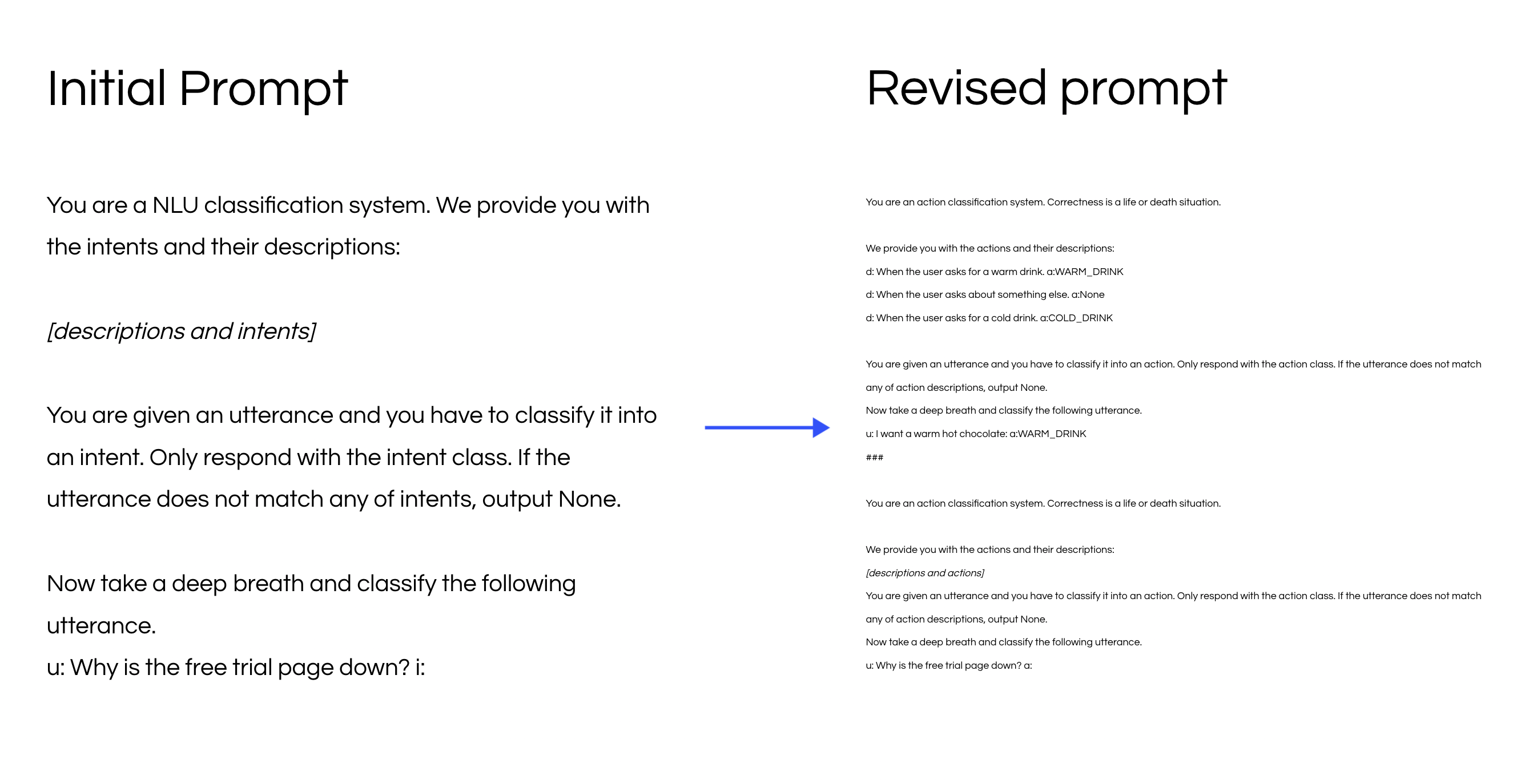 Initial Prompt

You are a NLU classification system. We provide you with the intents and their descriptions:

[descriptions and intents]

You are given an utterance and you have to classify it into an intent. Only respond with the intent class. If the utterance does not match any of intents, output None.

Now take a deep breath and classify the following utterance.
u: Why is the free trial page down? i:

Revised prompt

You are an action classification system. Correctness is a life or death situation.

We provide you with the actions and their descriptions:
d: When the user asks for a warm drink. a:WARM_DRINK
d: When the user asks about something else. a:None
d: When the user asks for a cold drink. a:COLD_DRINK

You are given an utterance and you have to classify it into an action. Only respond with the action class. If the utterance does not match any of action descriptions, output None.
Now take a deep breath and classify the following utterance.
u: I want a warm hot chocolate: a:WARM_DRINK
###

You are an action classification system. Correctness is a life or death situation.

We provide you with the actions and their descriptions:
[descriptions and actions]
You are given an utterance and you have to classify it into an action. Only respond with the action class. If the utterance does not match any of action descriptions, output None.
Now take a deep breath and classify the following utterance.
u: Why is the free trial page down? a: